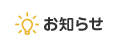 お知らせ